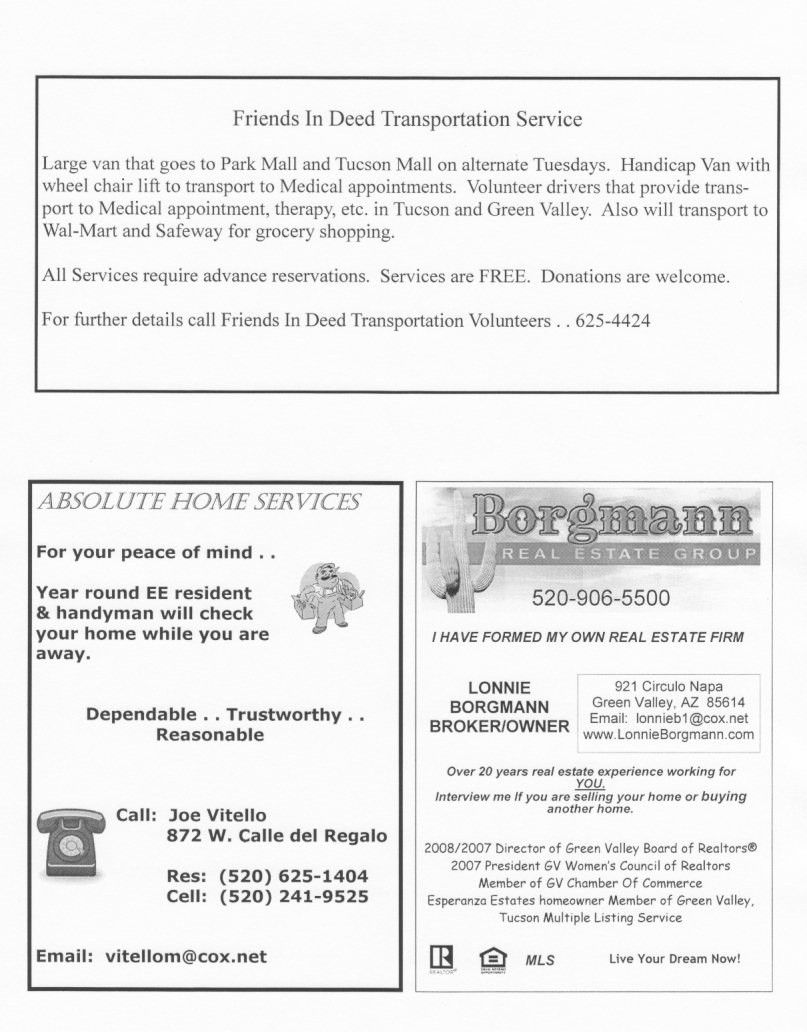 Friends In Deed Transportation Service

Large van that goes to Park Mall and Tucson Mall on alternate Tuesdays. Handicap Van with wheel chair lift to transport to Medical appointments. Volunteer drivers that provide transport to Medical appointment, therapy, etc. in Tucson and Green Valley. Also will transport to Wal-Mart and Safeway for grocery shopping.

All Services require advance reservations. Services are FREE. Donations are welcome.

For further details call Friends In Deed Transportation Volunteers . . 625-4424

ABSOLUTE HOME SERVICES

For your peace of mind . .

Year round EE resident & handyman will check your home while you are away.

Dependable . . Trustworthy . . Reasonable

Call: Joe Vitello
872 W. Calle del Regalo

Res: (520) 625-1404
Cell: (520) 241-9525

Email: vitellom@cox.net

Borgmann
REAL ESTATE GROUP

520-906-5500

I HAVE FORMED MY OWN REAL ESTATE FIRM

LONNIE BORGMANN BROKER/OWNER

921 Circulo Napa
Green Valley, AZ 85614
Email: lonnieb1@cox.net
www.LonnieBorgmann.com

Over 20 years real estate experience working for YOU.
Interview me If you are selling your home or buying another home.

2008/2007 Director of Green Valley Board of Realtors®
2007 President GV Women's Council of Realtors
Member of GV Chamber Of Commerce
Esperanza Estates homeowner Member of Green Valley, Tucson Multiple Listing Service

REALTOR® MLS Live Your Dream Now!